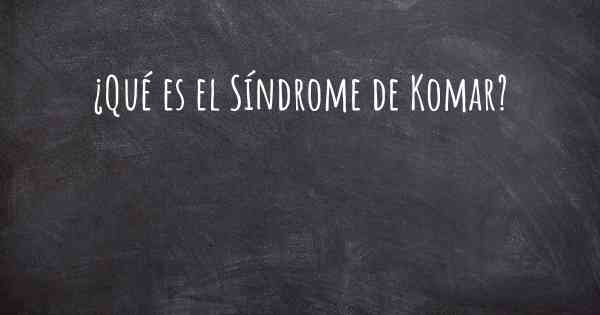 ¿Qué es el Síndrome de Komar?